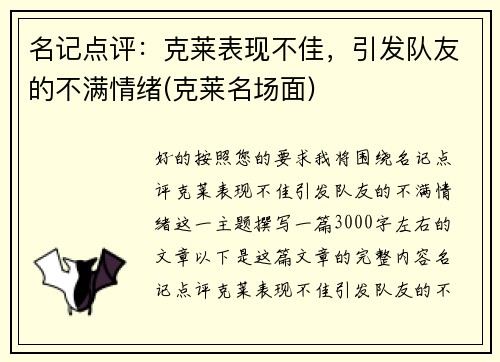 名记点评：克莱表现不佳，引发队友的不满情绪(克莱名场面)

好的按照您的要求我将围绕名记点评克莱表现不佳引发队友的不满情绪这一主题撰写一篇3000字左右的文章以下是这篇文章的完整内容名记点评克莱表现不佳引发队友的不